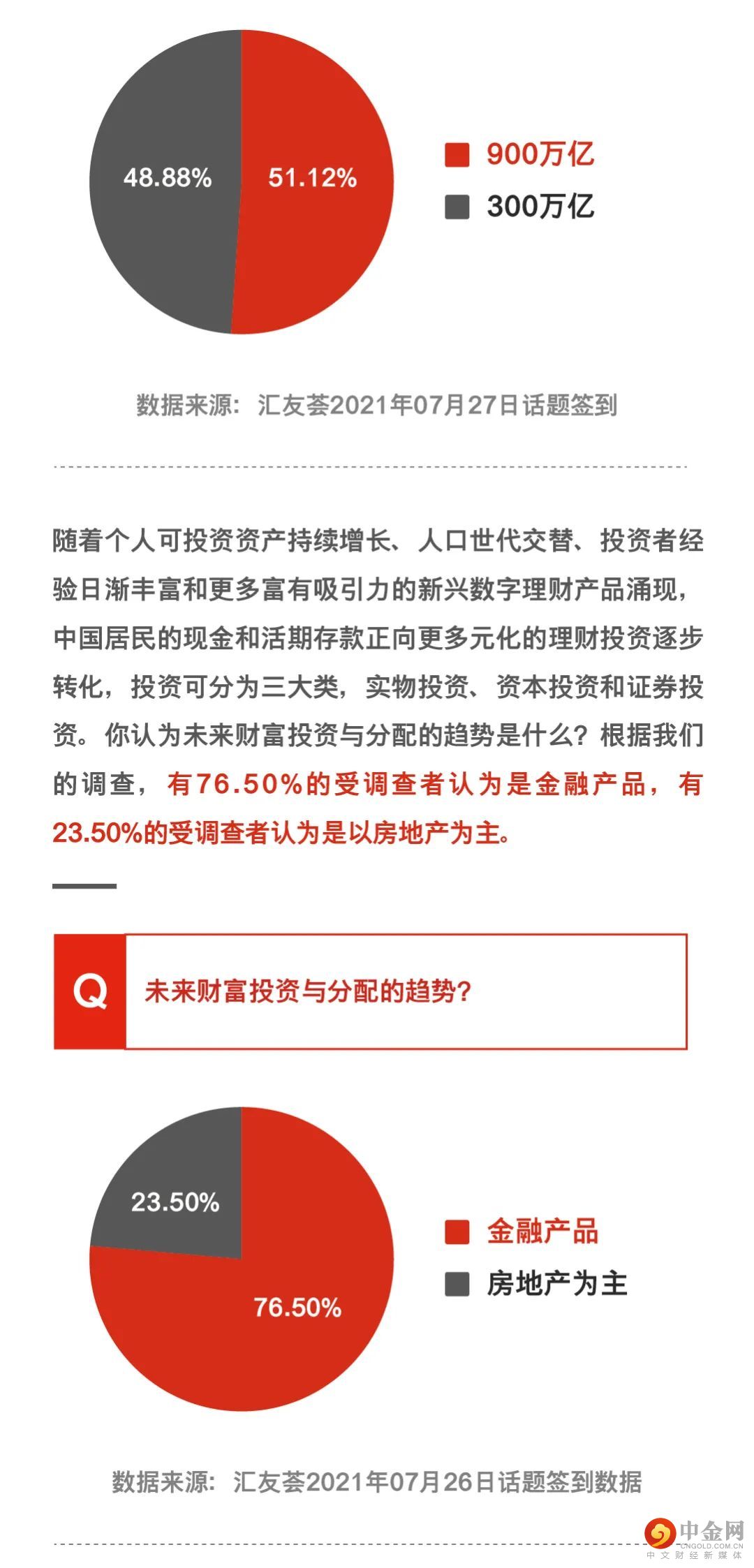 48.88%
51.12%
900万亿
300万亿

数据来源：汇友荟2021年07月27日话题签到

随着个人可投资资产持续增长、人口世代交替、投资者经验日渐丰富和更多富有吸引力的新兴数字理财产品涌现，中国居民的现金和活期存款正向更多元化的理财投资逐步转化，投资可分为三大类，实物投资、资本投资和证券投资。你认为未来财富投资与分配的趋势是什么？根据我们的调查，有76.50%的受调查者认为是金融产品，有23.50%的受调查者认为是以房地产为主。

Q
未来财富投资与分配的趋势？

23.50%
76.50%
金融产品
房地产为主

数据来源：汇友荟2021年07月26日话题签到数据

中金网
CNGOLD.COM.CN
中文财经新媒体